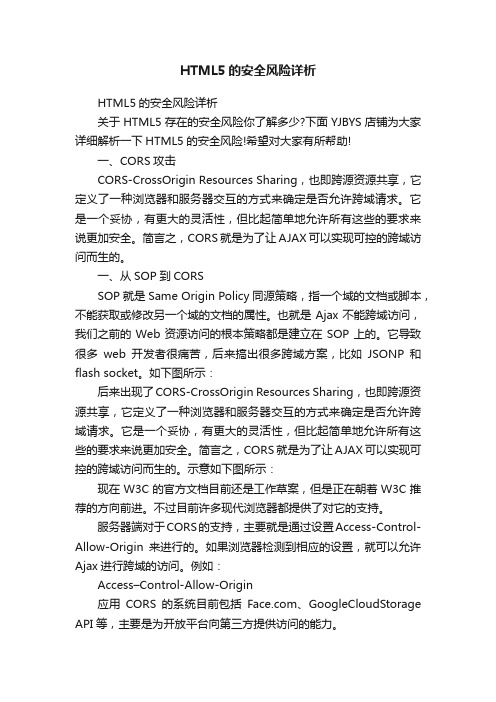 HTML5 的安全风险详析

HTML5 的安全风险详析

关于 HTML5 存在的安全风险你了解多少?下面 YJBYS 店铺为大家详细解析一下 HTML5 的安全风险!希望对大家有所帮助!

一、CORS 攻击

CORS-CrossOrigin Resources Sharing，也即跨源资源共享，它定义了一种浏览器和服务器交互的方式来确定是否允许跨域请求。它是一个妥协，有更大的灵活性，但比起简单地允许所有这些的要求来说更加安全。简言之，CORS 就是为了让 AJAX 可以实现可控的跨域访问而生的。

一、从 SOP 到 CORS

SOP 就是 Same Origin Policy 同源策略，指一个域的文档或脚本，不能获取或修改另一个域的文档的属性。也就是 Ajax 不能跨域访问，我们之前的 Web 资源访问的根本策略都是建立在 SOP 上的。它导致很多 web 开发者很痛苦，后来搞出很多跨域方案，比如 JSONP 和 flash socket。如下图所示：

后来出现了 CORS-CrossOrigin Resources Sharing，也即跨源资源共享，它定义了一种浏览器和服务器交互的方式来确定是否允许跨域请求。它是一个妥协，有更大的灵活性，但比起简单地允许所有这些的要求来说更加安全。简言之，CORS 就是为了让 AJAX 可以实现可控的跨域访问而生的。示意如下图所示：

现在 W3C 的官方文档目前还是工作草案，但是正在朝着 W3C 推荐的方向前进。不过目前许多现代浏览器都提供了对它的支持。

服务器端对于 CORS 的支持，主要就是通过设置 Access-Control-Allow-Origin 来进行的。如果浏览器检测到相应的设置，就可以允许 Ajax 进行跨域的访问。例如：

Access–Control-Allow-Origin

应用 CORS 的系统目前包括 Face.com、GoogleCloudStorage API 等，主要是为开放平台向第三方提供访问的能力。